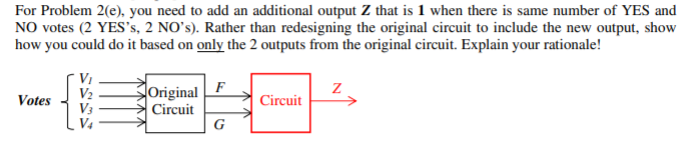 For Problem 2(e), you need to add an additional output **Z** that is **1** when there is same number of YES and NO votes (2 YES's, 2 NO's). Rather than redesigning the original circuit to include the new output, show how you could do it based on only the 2 outputs from the original circuit. Explain your rationale!

Votes $V_1$ $V_2$ $V_3$ $V_4$

Original Circuit

F

G

Circuit

Z